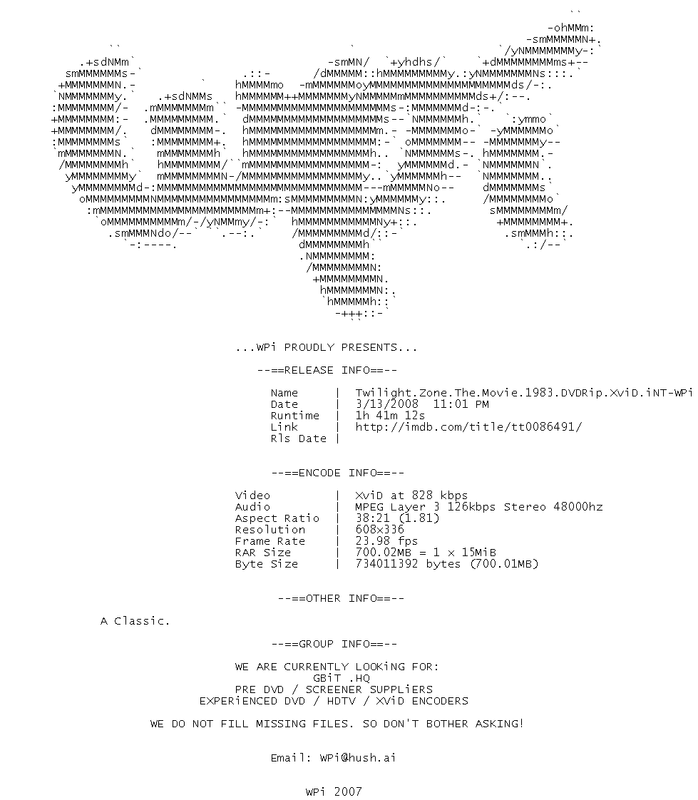 ...WPi PROUDLY PRESENTS...

--==RELEASE INFO==--

Name | Twilight.Zone.The.Movie.1983.DVDRip.XviD.iNT-WPi
Date | 3/13/2008 11:01 PM
Runtime | 1h 41m 12s
Link | http://imdb.com/title/tt0086491/
Rls Date |

--==ENCODE INFO==--

Video | XviD at 828 kbps
Audio | MPEG Layer 3 126kbps Stereo 48000hz
Aspect Ratio | 38:21 (1.81)
Resolution | 608x336
Frame Rate | 23.98 fps
RAR Size | 700.02MB = 1 x 15MiB
Byte Size | 734011392 bytes (700.01MB)

--==OTHER INFO==--

A Classic.

--==GROUP INFO==--

WE ARE CURRENTLY LOOKiNG FOR:
GBiT .HQ
PRE DVD / SCREENER SUPPLiERS
EXPERiENCED DVD / HDTV / XViD ENCODERS

WE DO NOT FILL MISSING FILES. SO DON'T BOTHER ASKING!

Email: WPi@hush.ai

WPi 2007